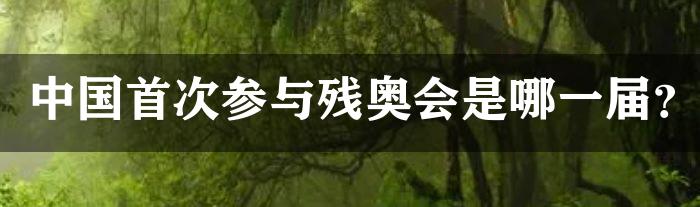 中国首次参与残奥会是哪一届？